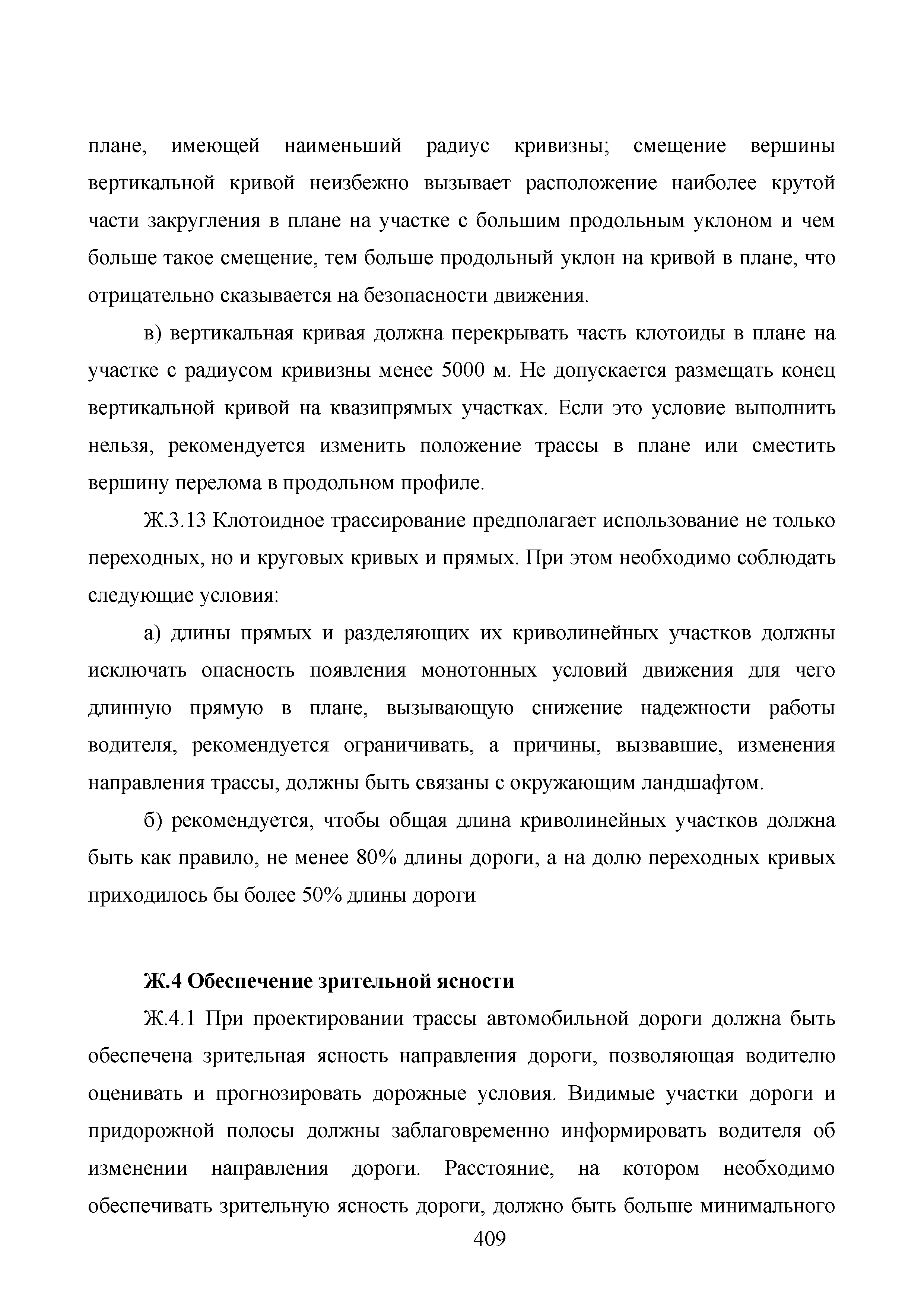 плане, имеющей наименьший радиус кривизны; смещение вершины вертикальной кривой неизбежно вызывает расположение наиболее крутой части закругления в плане на участке с большим продольным уклоном и чем больше такое смещение, тем больше продольный уклон на кривой в плане, что отрицательно сказывается на безопасности движения.

в) вертикальная кривая должна перекрывать часть клотоиды в плане на участке с радиусом кривизны менее 5000 м. Не допускается размещать конец вертикальной кривой на квазипрямых участках. Если это условие выполнить нельзя, рекомендуется изменить положение трассы в плане или сместить вершину перелома в продольном профиле.

Ж.3.13 Клотоидное трассирование предполагает использование не только переходных, но и круговых кривых и прямых. При этом необходимо соблюдать следующие условия:

а) длины прямых и разделяющих их криволинейных участков должны исключать опасность появления монотонных условий движения для чего длинную прямую в плане, вызывающую снижение надежности работы водителя, рекомендуется ограничивать, а причины, вызвавшие, изменения направления трассы, должны быть связаны с окружающим ландшафтом.

б) рекомендуется, чтобы общая длина криволинейных участков должна быть как правило, не менее 80% длины дороги, а на долю переходных кривых приходилось бы более 50% длины дороги

Ж.4 Обеспечение зрительной ясности

Ж.4.1 При проектировании трассы автомобильной дороги должна быть обеспечена зрительная ясность направления дороги, позволяющая водителю оценивать и прогнозировать дорожные условия. Видимые участки дороги и придорожной полосы должны заблаговременно информировать водителя об изменении направления дороги. Расстояние, на котором необходимо обеспечивать зрительную ясность дороги, должно быть больше минимального

409